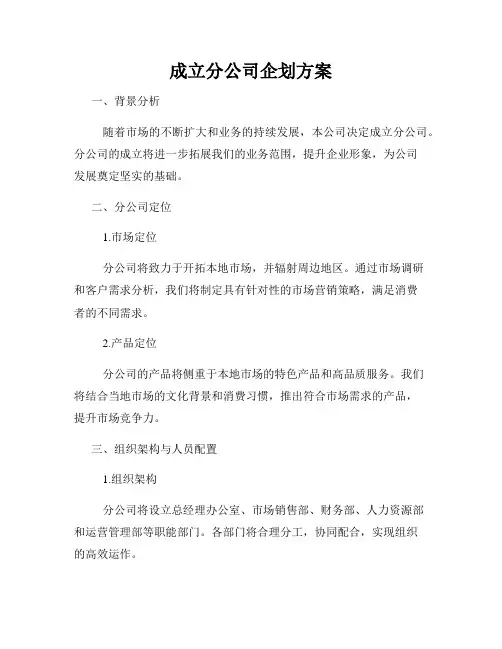 成立分公司企划方案

一、背景分析

随着市场的不断扩大和业务的持续发展，本公司决定成立分公司。分公司的成立将进一步拓展我们的业务范围，提升企业形象，为公司发展奠定坚实的基础。

二、分公司定位

1.市场定位

分公司将致力于开拓本地市场，并辐射周边地区。通过市场调研和客户需求分析，我们将制定具有针对性的市场营销策略，满足消费者的不同需求。

2.产品定位

分公司的产品将侧重于本地市场的特色产品和高品质服务。我们将结合当地市场的文化背景和消费习惯，推出符合市场需求的产品，提升市场竞争力。

三、组织架构与人员配置

1.组织架构

分公司将设立总经理办公室、市场销售部、财务部、人力资源部和运营管理部等职能部门。各部门将合理分工，协同配合，实现组织的高效运作。